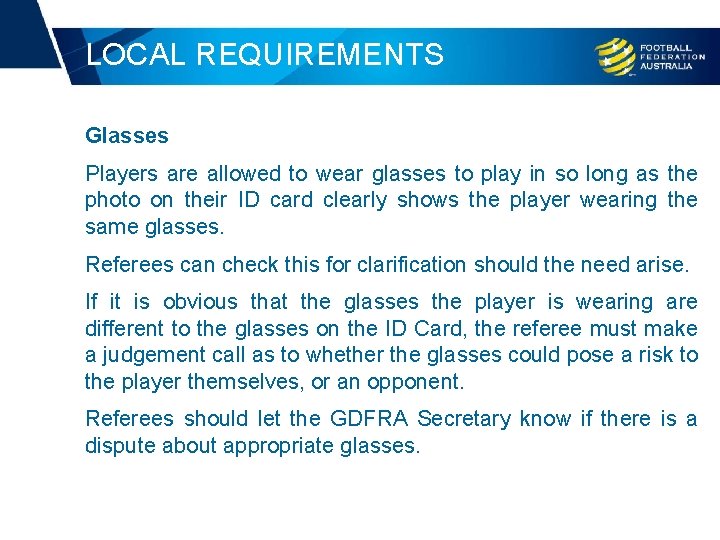 LOCAL REQUIREMENTS

FOOTBALL
FEDERATION
AUSTRALIA

Glasses

Players are allowed to wear glasses to play in so long as the photo on their ID card clearly shows the player wearing the same glasses.

Referees can check this for clarification should the need arise.

If it is obvious that the glasses the player is wearing are different to the glasses on the ID Card, the referee must make a judgement call as to whether the glasses could pose a risk to the player themselves, or an opponent.

Referees should let the GDFRA Secretary know if there is a dispute about appropriate glasses.